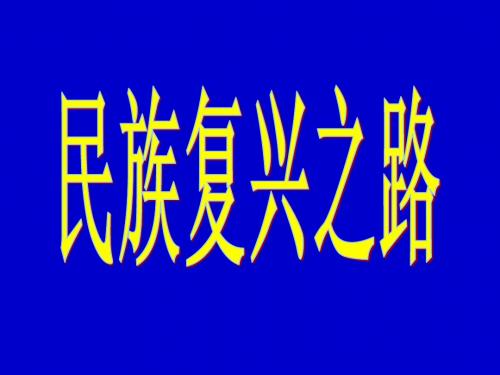 民族复兴之路